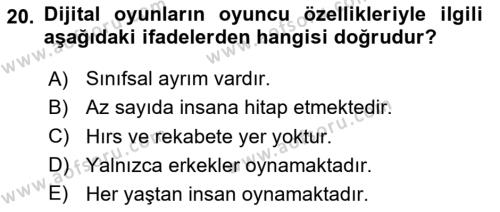 20. Dijital oyunların oyuncu özellikleriyle ilgili aşağıdaki ifadelerden hangisi doğrudur?

A) Sınıfsal ayrım vardır.
B) Az sayıda insana hitap etmektedir.
C) Hırs ve rekabete yer yoktur.
D) Yalnızca erkekler oynamaktadır.
E) Her yaştan insan oynamaktadır.

www.aofsoru.com